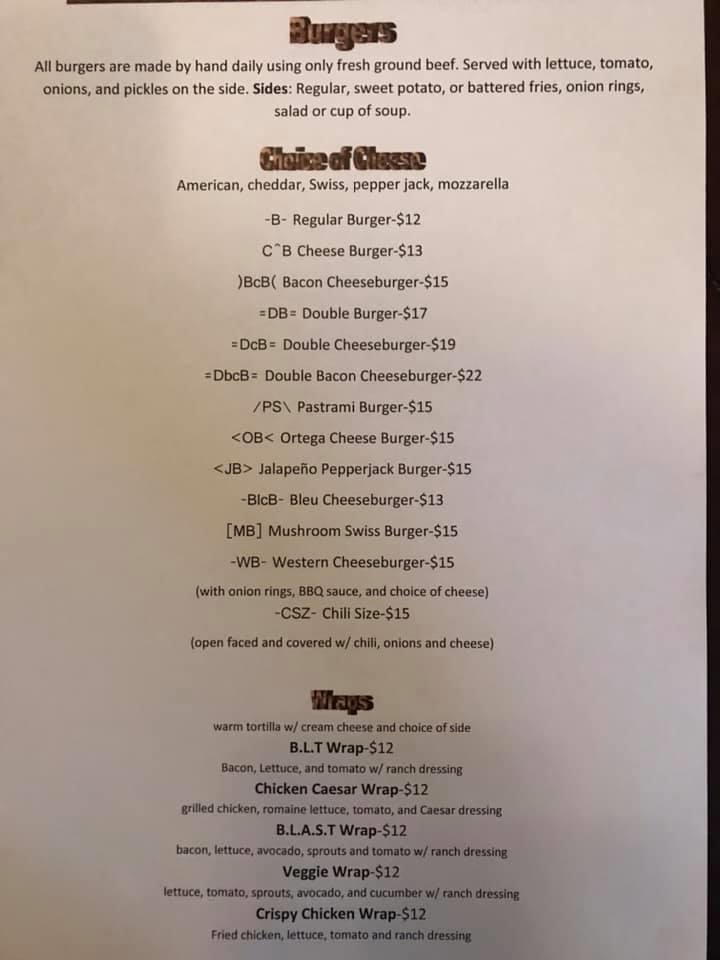 Burgers

All burgers are made by hand daily using only fresh ground beef. Served with lettuce, tomato, onions, and pickles on the side. Sides: Regular, sweet potato, or battered fries, onion rings, salad or cup of soup.

Choice of Cheese

American, cheddar, Swiss, pepper jack, mozzarella

-B- Regular Burger-$12

C^B Cheese Burger-$13

)BcB( Bacon Cheeseburger-$15

=DB= Double Burger-$17

=DcB= Double Cheeseburger-$19

=DbcB= Double Bacon Cheeseburger-$22

/PS\ Pastrami Burger-$15

<OB< Ortega Cheese Burger-$15

<JB> Jalapeño Pepperjack Burger-$15

-BlcB- Bleu Cheeseburger-$13

[MB] Mushroom Swiss Burger-$15

-WB- Western Cheeseburger-$15

(with onion rings, BBQ sauce, and choice of cheese)

-CSZ- Chili Size-$15

(open faced and covered w/ chili, onions and cheese)

Wraps

warm tortilla w/ cream cheese and choice of side

B.L.T Wrap-$12

Bacon, Lettuce, and tomato w/ ranch dressing

Chicken Caesar Wrap-$12

grilled chicken, romaine lettuce, tomato, and Caesar dressing

B.L.A.S.T Wrap-$12

bacon, lettuce, avocado, sprouts and tomato w/ ranch dressing

Veggie Wrap-$12

lettuce, tomato, sprouts, avocado, and cucumber w/ ranch dressing

Crispy Chicken Wrap-$12

Fried chicken, lettuce, tomato and ranch dressing